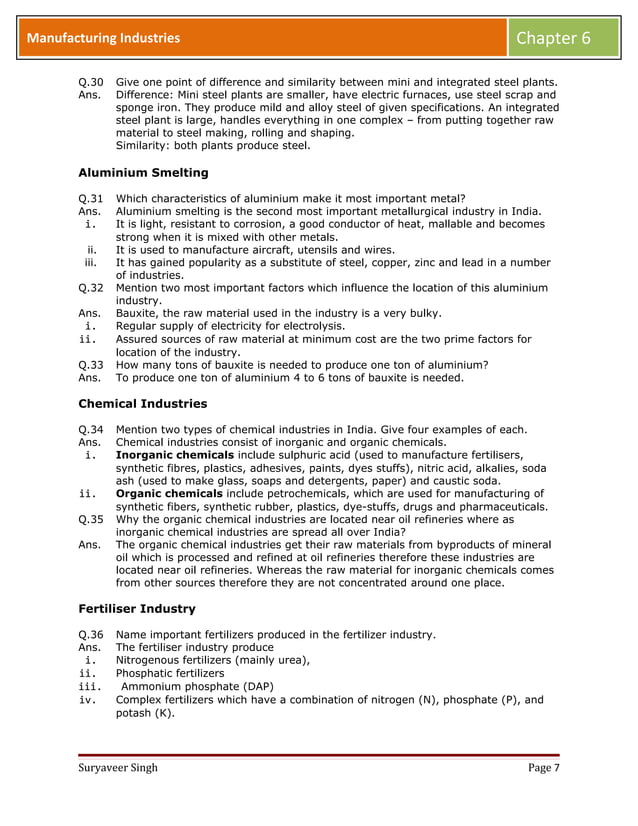 Manufacturing Industries

Chapter 6

Q.30 Give one point of difference and similarity between mini and integrated steel plants.
Ans. Difference: Mini steel plants are smaller, have electric furnaces, use steel scrap and sponge iron. They produce mild and alloy steel of given specifications. An integrated steel plant is large, handles everything in one complex – from putting together raw material to steel making, rolling and shaping.
Similarity: both plants produce steel.

Aluminium Smelting

Q.31 Which characteristics of aluminium make it most important metal?
Ans. Aluminium smelting is the second most important metallurgical industry in India.
i. It is light, resistant to corrosion, a good conductor of heat, mallable and becomes strong when it is mixed with other metals.
ii. It is used to manufacture aircraft, utensils and wires.
iii. It has gained popularity as a substitute of steel, copper, zinc and lead in a number of industries.
Q.32 Mention two most important factors which influence the location of this aluminium industry.
Ans. Bauxite, the raw material used in the industry is a very bulky.
i. Regular supply of electricity for electrolysis.
ii. Assured sources of raw material at minimum cost are the two prime factors for location of the industry.
Q.33 How many tons of bauxite is needed to produce one ton of aluminium?
Ans. To produce one ton of aluminium 4 to 6 tons of bauxite is needed.

Chemical Industries

Q.34 Mention two types of chemical industries in India. Give four examples of each.
Ans. Chemical industries consist of inorganic and organic chemicals.
i. Inorganic chemicals include sulphuric acid (used to manufacture fertilisers, synthetic fibres, plastics, adhesives, paints, dyes stuffs), nitric acid, alkalies, soda ash (used to make glass, soaps and detergents, paper) and caustic soda.
ii. Organic chemicals include petrochemicals, which are used for manufacturing of synthetic fibers, synthetic rubber, plastics, dye-stuffs, drugs and pharmaceuticals.
Q.35 Why the organic chemical industries are located near oil refineries where as inorganic chemical industries are spread all over India?
Ans. The organic chemical industries get their raw materials from byproducts of mineral oil which is processed and refined at oil refineries therefore these industries are located near oil refineries. Whereas the raw material for inorganic chemicals comes from other sources therefore they are not concentrated around one place.

Fertiliser Industry

Q.36 Name important fertilizers produced in the fertilizer industry.
Ans. The fertiliser industry produce
i. Nitrogenous fertilizers (mainly urea),
ii. Phosphatic fertilizers
iii. Ammonium phosphate (DAP)
iv. Complex fertilizers which have a combination of nitrogen (N), phosphate (P), and potash (K).

Suryaveer Singh

Page 7